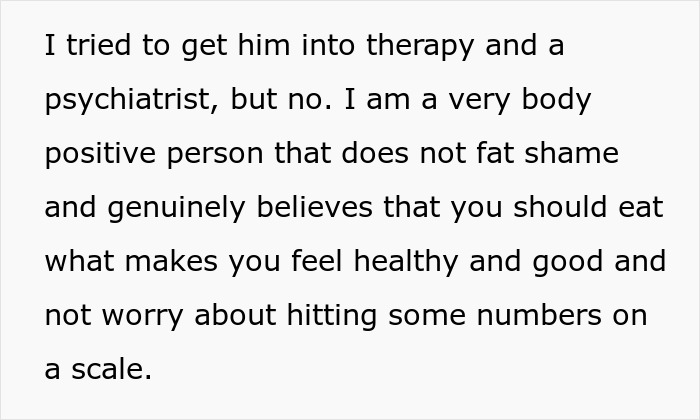 I tried to get him into therapy and a psychiatrist, but no. I am a very body positive person that does not fat shame and genuinely believes that you should eat what makes you feel healthy and good and not worry about hitting some numbers on a scale.